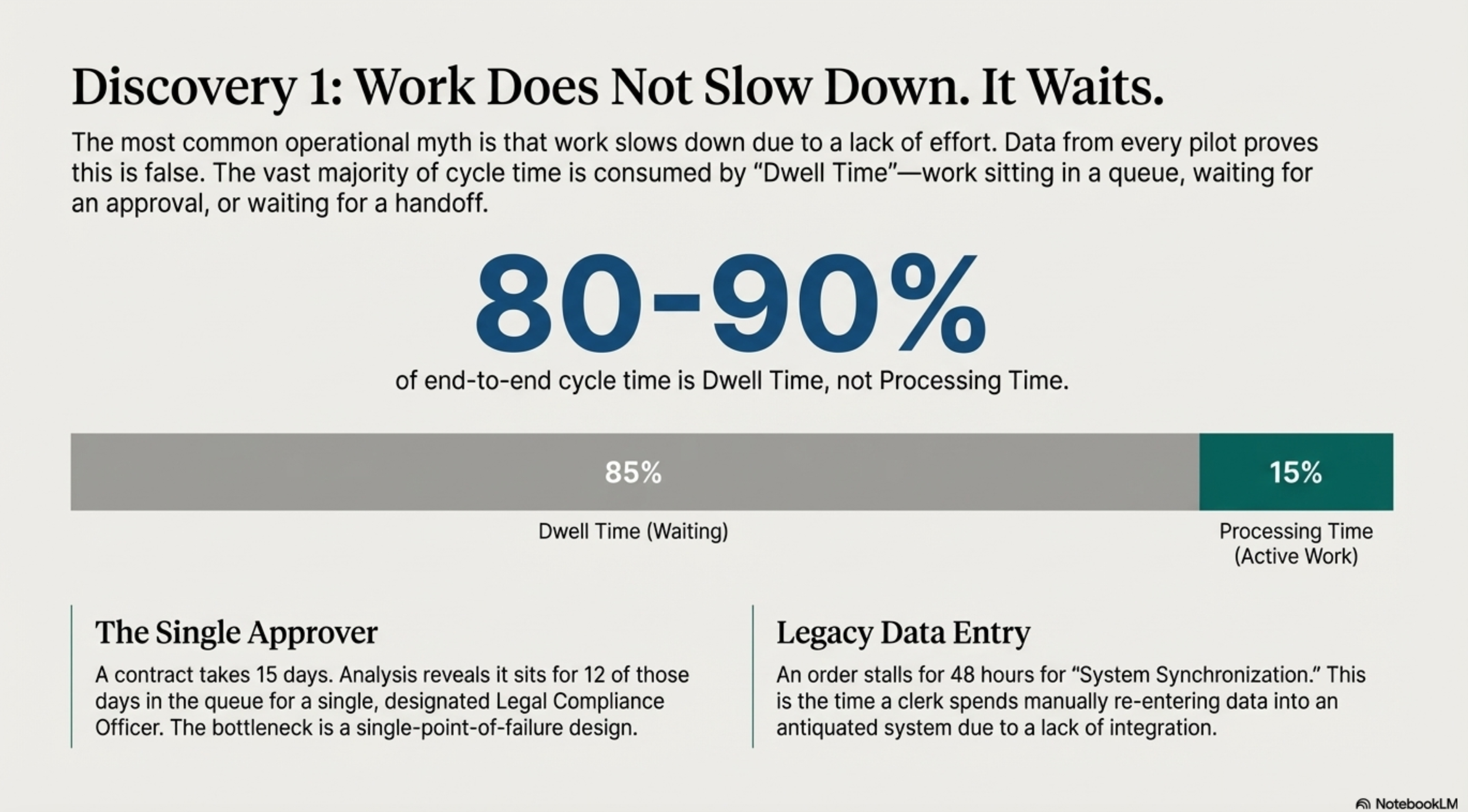 Discovery 1: Work Does Not Slow Down. It Waits.

The most common operational myth is that work slows down due to a lack of effort. Data from every pilot proves this is false. The vast majority of cycle time is consumed by "Dwell Time"—work sitting in a queue, waiting for an approval, or waiting for a handoff.

80-90%

of end-to-end cycle time is Dwell Time, not Processing Time.

85%

15%

Dwell Time (Waiting)

Processing Time
(Active Work)

The Single Approver

A contract takes 15 days. Analysis reveals it sits for 12 of those days in the queue for a single, designated Legal Compliance Officer. The bottleneck is a single-point-of-failure design.

Legacy Data Entry

An order stalls for 48 hours for "System Synchronization." This is the time a clerk spends manually re-entering data into an antiquated system due to a lack of integration.

NotebookLM